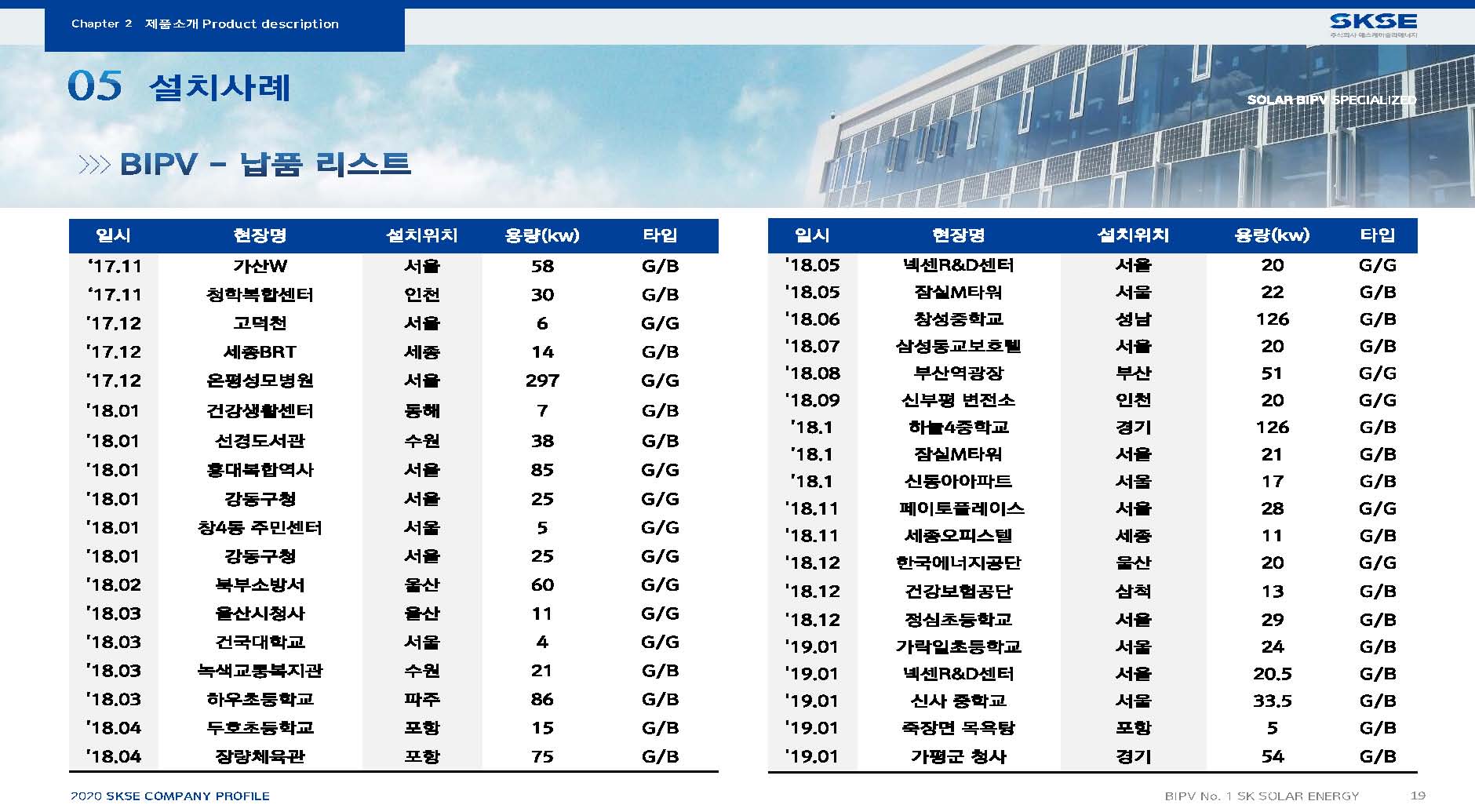 Chapter 2 제품소개 Product description

SKSE
주식회사 에스케이솔라에너지

05 설치사례

SOLAR BIPV SPECIALIZED

>>> BIPV - 납품 리스트

| 일시 | 현장명 | 설치위치 | 용량(kw) | 타입 |
|---|---|---|---|---|
| '17.11 | 가산W | 서울 | 58 | G/B |
| '17.11 | 청학복합센터 | 인천 | 30 | G/B |
| '17.12 | 고덕천 | 서울 | 6 | G/G |
| '17.12 | 세종BRT | 세종 | 14 | G/B |
| '17.12 | 은평성모병원 | 서울 | 297 | G/G |
| '18.01 | 건강생활센터 | 동해 | 7 | G/B |
| '18.01 | 선경도서관 | 수원 | 38 | G/B |
| '18.01 | 홍대복합역사 | 서울 | 85 | G/G |
| '18.01 | 강동구청 | 서울 | 25 | G/G |
| '18.01 | 창4동 주민센터 | 서울 | 5 | G/G |
| '18.01 | 강동구청 | 서울 | 25 | G/G |
| '18.02 | 북부소방서 | 울산 | 60 | G/G |
| '18.03 | 울산시청사 | 울산 | 11 | G/G |
| '18.03 | 건국대학교 | 서울 | 4 | G/G |
| '18.03 | 녹색교통복지관 | 수원 | 21 | G/B |
| '18.03 | 하우초등학교 | 파주 | 86 | G/B |
| '18.04 | 두호초등학교 | 포항 | 15 | G/B |
| '18.04 | 장량체육관 | 포항 | 75 | G/B |

| 일시 | 현장명 | 설치위치 | 용량(kw) | 타입 |
|---|---|---|---|---|
| '18.05 | 넥센R&D센터 | 서울 | 20 | G/G |
| '18.05 | 잠실M타워 | 서울 | 22 | G/B |
| '18.06 | 창성중학교 | 성남 | 126 | G/B |
| '18.07 | 삼성동교보호텔 | 서울 | 20 | G/B |
| '18.08 | 부산역광장 | 부산 | 51 | G/G |
| '18.09 | 신부평 변전소 | 인천 | 20 | G/G |
| '18.1 | 하늘4중학교 | 경기 | 126 | G/B |
| '18.1 | 잠실M타워 | 서울 | 21 | G/B |
| '18.1 | 신동아아파트 | 서울 | 17 | G/B |
| '18.11 | 페이토플레이스 | 서울 | 28 | G/G |
| '18.11 | 세종오피스텔 | 세종 | 11 | G/B |
| '18.12 | 한국에너지공단 | 울산 | 20 | G/G |
| '18.12 | 건강보험공단 | 삼척 | 13 | G/B |
| '18.12 | 정심초등학교 | 서울 | 29 | G/B |
| '19.01 | 가락일초등학교 | 서울 | 24 | G/B |
| '19.01 | 넥센R&D센터 | 서울 | 20.5 | G/B |
| '19.01 | 신사 중학교 | 서울 | 33.5 | G/B |
| '19.01 | 죽장면 목욕탕 | 포항 | 5 | G/B |
| '19.01 | 가평군 청사 | 경기 | 54 | G/B |

2020 SKSE COMPANY PROFILE

BIPV No. 1 SK SOLAR ENERGY 19